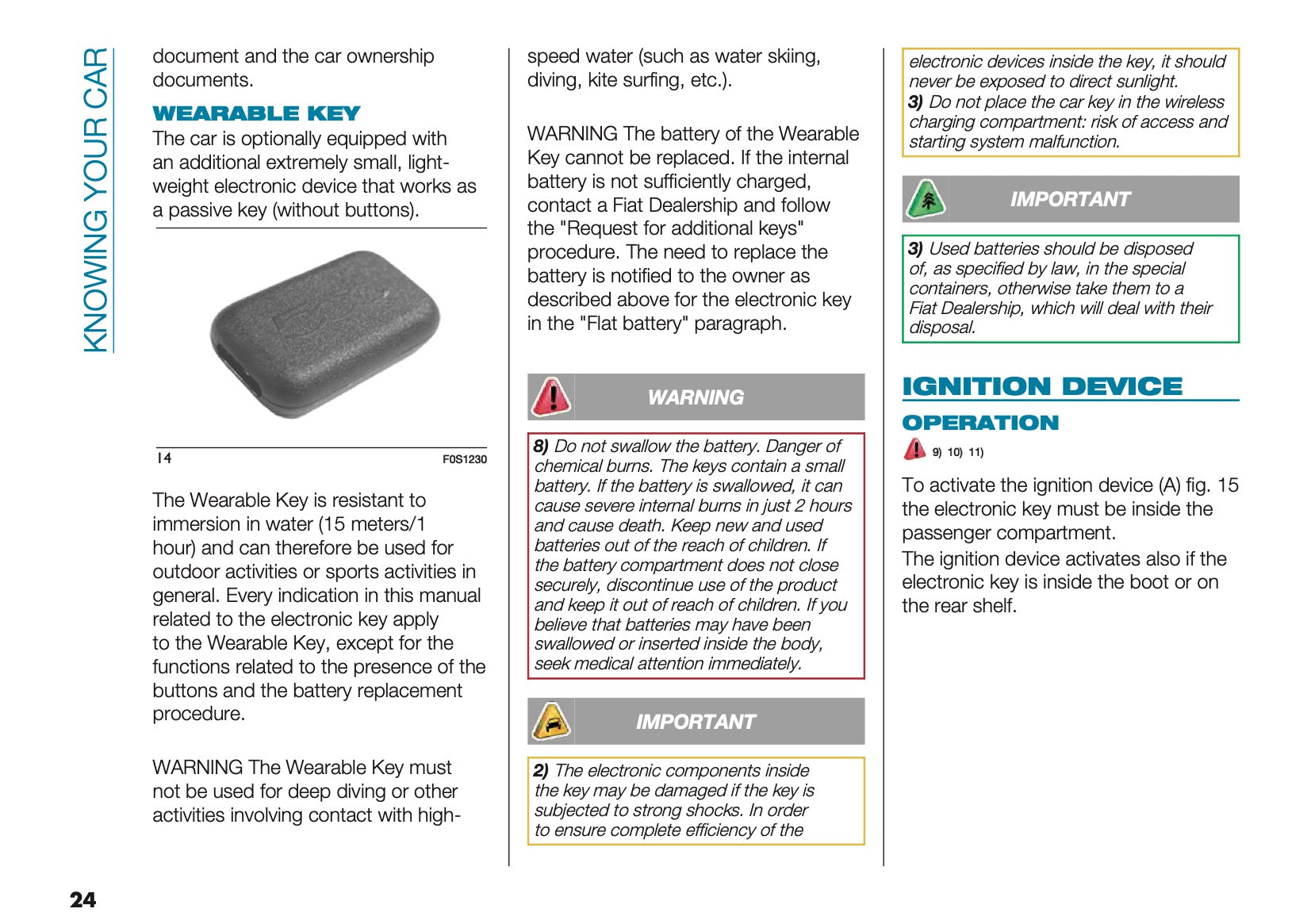 KNOWING YOUR CAR

document and the car ownership documents.

WEARABLE KEY

The car is optionally equipped with an additional extremely small, lightweight electronic device that works as a passive key (without buttons).

14

F0S1230

The Wearable Key is resistant to immersion in water (15 meters/1 hour) and can therefore be used for outdoor activities or sports activities in general. Every indication in this manual related to the electronic key apply to the Wearable Key, except for the functions related to the presence of the buttons and the battery replacement procedure.

WARNING The Wearable Key must not be used for deep diving or other activities involving contact with high-speed water (such as water skiing, diving, kite surfing, etc.).

WARNING The battery of the Wearable Key cannot be replaced. If the internal battery is not sufficiently charged, contact a Fiat Dealership and follow the "Request for additional keys" procedure. The need to replace the battery is notified to the owner as described above for the electronic key in the "Flat battery" paragraph.

WARNING

8) Do not swallow the battery. Danger of chemical burns. The keys contain a small battery. If the battery is swallowed, it can cause severe internal burns in just 2 hours and cause death. Keep new and used batteries out of the reach of children. If the battery compartment does not close securely, discontinue use of the product and keep it out of reach of children. If you believe that batteries may have been swallowed or inserted inside the body, seek medical attention immediately.

IMPORTANT

2) The electronic components inside the key may be damaged if the key is subjected to strong shocks. In order to ensure complete efficiency of the electronic devices inside the key, it should never be exposed to direct sunlight.
3) Do not place the car key in the wireless charging compartment: risk of access and starting system malfunction.

IMPORTANT

3) Used batteries should be disposed of, as specified by law, in the special containers, otherwise take them to a Fiat Dealership, which will deal with their disposal.

IGNITION DEVICE

OPERATION

9) 10) 11)

To activate the ignition device (A) fig. 15 the electronic key must be inside the passenger compartment.
The ignition device activates also if the electronic key is inside the boot or on the rear shelf.

24